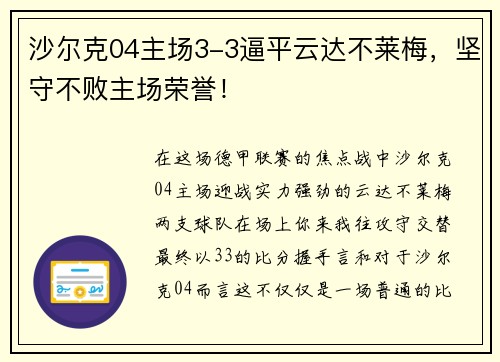 沙尔克04主场3-3逼平云达不莱梅，坚守不败主场荣誉！

在这场德甲联赛的焦点战中沙尔克04主场迎战实力强劲的云达不莱梅两支球队在场上你来我往攻守交替最终以33的比分握手言和对于沙尔克04而言这不仅仅是一场普通的比